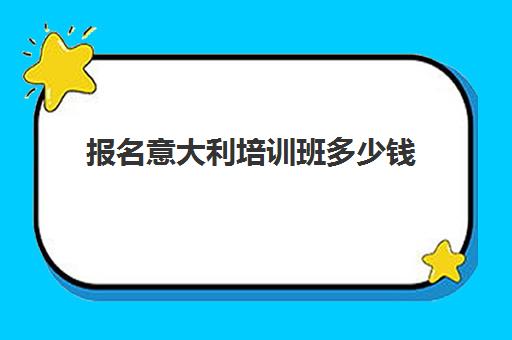 报名意大利培训班多少钱